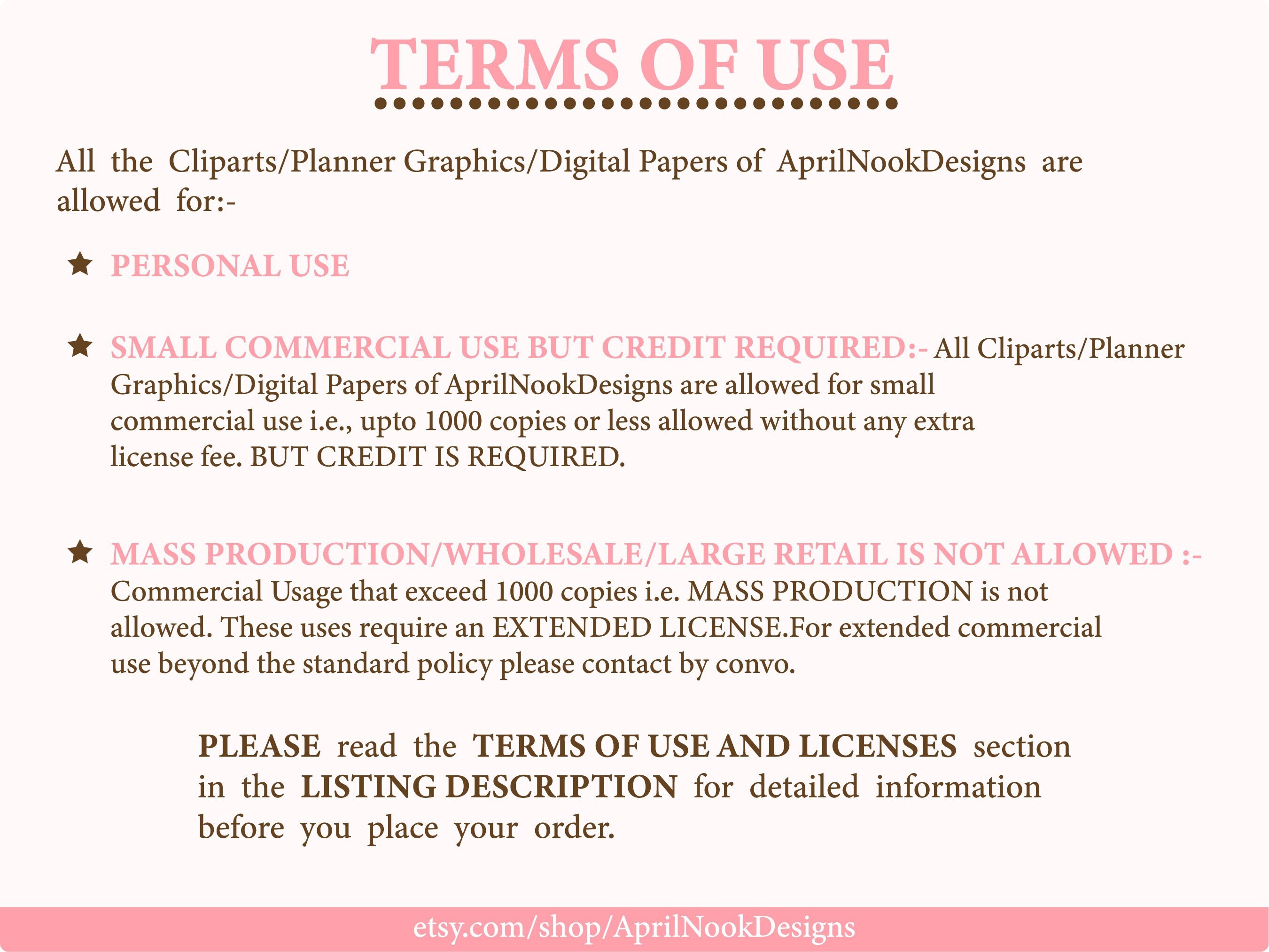 TERMS OF USE

All the Cliparts/Planner Graphics/Digital Papers of AprilNookDesigns are allowed for:-

★ PERSONAL USE

★ SMALL COMMERCIAL USE BUT CREDIT REQUIRED:- All Cliparts/Planner Graphics/Digital Papers of AprilNookDesigns are allowed for small commercial use i.e., upto 1000 copies or less allowed without any extra license fee. BUT CREDIT IS REQUIRED.

★ MASS PRODUCTION/WHOLESALE/LARGE RETAIL IS NOT ALLOWED :- Commercial Usage that exceed 1000 copies i.e. MASS PRODUCTION is not allowed. These uses require an EXTENDED LICENSE.For extended commercial use beyond the standard policy please contact by convo.

PLEASE read the TERMS OF USE AND LICENSES section in the LISTING DESCRIPTION for detailed information before you place your order.

etsy.com/shop/AprilNookDesigns